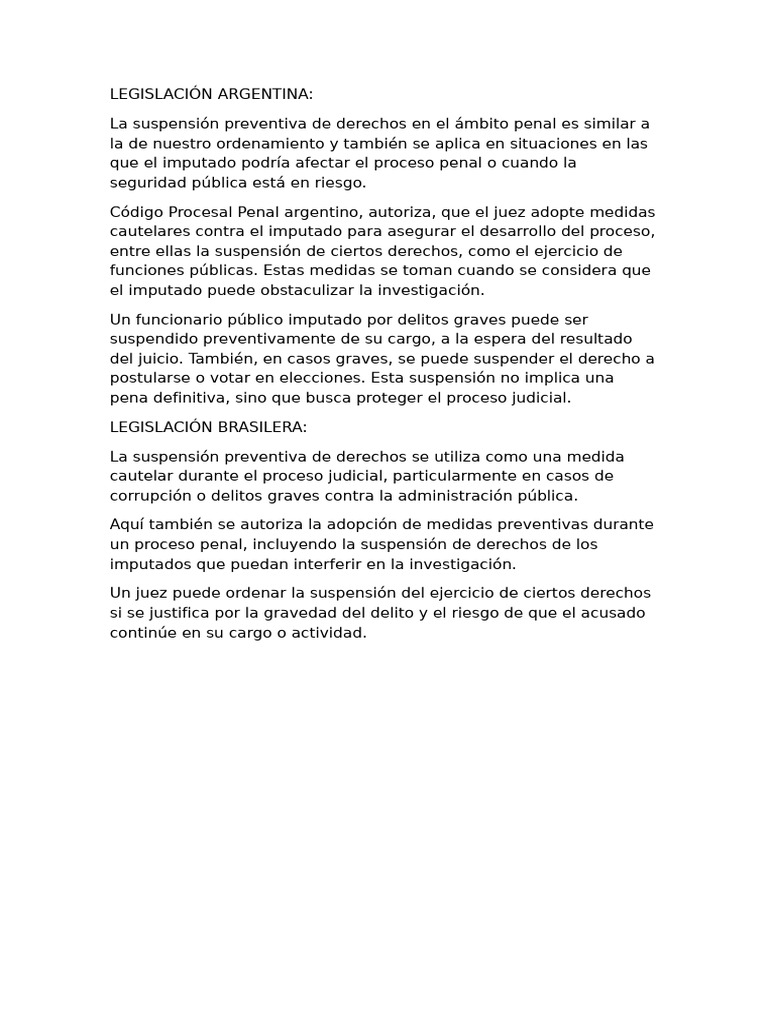 LEGISLACIÓN ARGENTINA:

La suspensión preventiva de derechos en el ámbito penal es similar a la de nuestro ordenamiento y también se aplica en situaciones en las que el imputado podría afectar el proceso penal o cuando la seguridad pública está en riesgo.

Código Procesal Penal argentino, autoriza, que el juez adopte medidas cautelares contra el imputado para asegurar el desarrollo del proceso, entre ellas la suspensión de ciertos derechos, como el ejercicio de funciones públicas. Estas medidas se toman cuando se considera que el imputado puede obstaculizar la investigación.

Un funcionario público imputado por delitos graves puede ser suspendido preventivamente de su cargo, a la espera del resultado del juicio. También, en casos graves, se puede suspender el derecho a postularse o votar en elecciones. Esta suspensión no implica una pena definitiva, sino que busca proteger el proceso judicial.

LEGISLACIÓN BRASILERA:

La suspensión preventiva de derechos se utiliza como una medida cautelar durante el proceso judicial, particularmente en casos de corrupción o delitos graves contra la administración pública.

Aquí también se autoriza la adopción de medidas preventivas durante un proceso penal, incluyendo la suspensión de derechos de los imputados que puedan interferir en la investigación.

Un juez puede ordenar la suspensión del ejercicio de ciertos derechos si se justifica por la gravedad del delito y el riesgo de que el acusado continúe en su cargo o actividad.